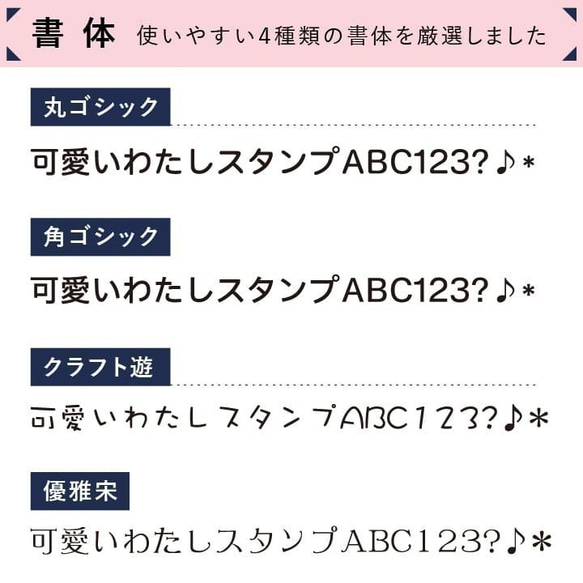 書体 使いやすい4種類の書体を厳選しました

丸ゴシック

可愛いわたしスタンプABC123?♪*

角ゴシック

可愛いわたしスタンプABC123?♪*

クラフト遊

可愛いわたしスタンプABC123?♪*

優雅宋

可愛いわたしスタンプABC123?♪*